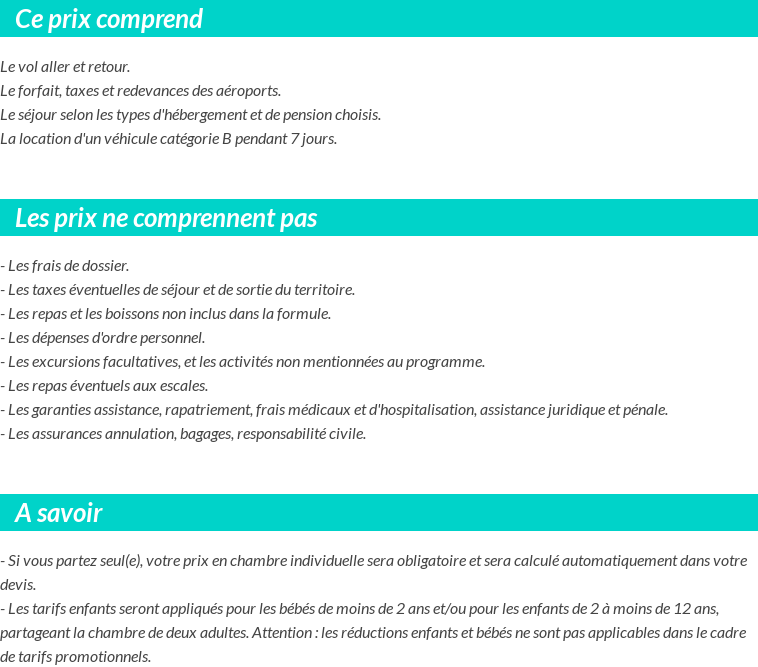 Ce prix comprend

Le vol aller et retour.
Le forfait, taxes et redevances des aéroports.
Le séjour selon les types d'hébergement et de pension choisis.
La location d'un véhicule catégorie B pendant 7 jours.

Les prix ne comprennent pas

- Les frais de dossier.
- Les taxes éventuelles de séjour et de sortie du territoire.
- Les repas et les boissons non inclus dans la formule.
- Les dépenses d'ordre personnel.
- Les excursions facultatives, et les activités non mentionnées au programme.
- Les repas éventuels aux escales.
- Les garanties assistance, rapatriement, frais médicaux et d'hospitalisation, assistance juridique et pénale.
- Les assurances annulation, bagages, responsabilité civile.

A savoir

- Si vous partez seul(e), votre prix en chambre individuelle sera obligatoire et sera calculé automatiquement dans votre devis.
- Les tarifs enfants seront appliqués pour les bébés de moins de 2 ans et/ou pour les enfants de 2 à moins de 12 ans, partageant la chambre de deux adultes. Attention : les réductions enfants et bébés ne sont pas applicables dans le cadre de tarifs promotionnels.